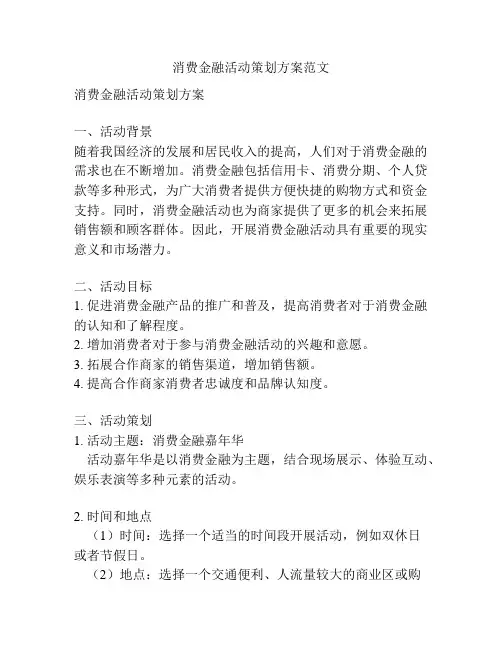 消费金融活动策划方案范文

消费金融活动策划方案

一、活动背景
随着我国经济的发展和居民收入的提高，人们对于消费金融的需求也在不断增加。消费金融包括信用卡、消费分期、个人贷款等多种形式，为广大消费者提供方便快捷的购物方式和资金支持。同时，消费金融活动也为商家提供了更多的机会来拓展销售额和顾客群体。因此，开展消费金融活动具有重要的现实意义和市场潜力。

二、活动目标
1. 促进消费金融产品的推广和普及，提高消费者对于消费金融的认知和了解程度。
2. 增加消费者对于参与消费金融活动的兴趣和意愿。
3. 拓展合作商家的销售渠道，增加销售额。
4. 提高合作商家消费者忠诚度和品牌认知度。

三、活动策划
1. 活动主题：消费金融嘉年华
活动嘉年华是以消费金融为主题，结合现场展示、体验互动、娱乐表演等多种元素的活动。

2. 时间和地点
（1）时间：选择一个适当的时间段开展活动，例如双休日或者节假日。
（2）地点：选择一个交通便利、人流量较大的商业区或购